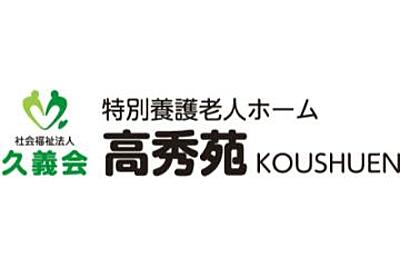 社会福祉法人
久義会

特別養護老人ホーム
高秀苑 KOUSHUEN